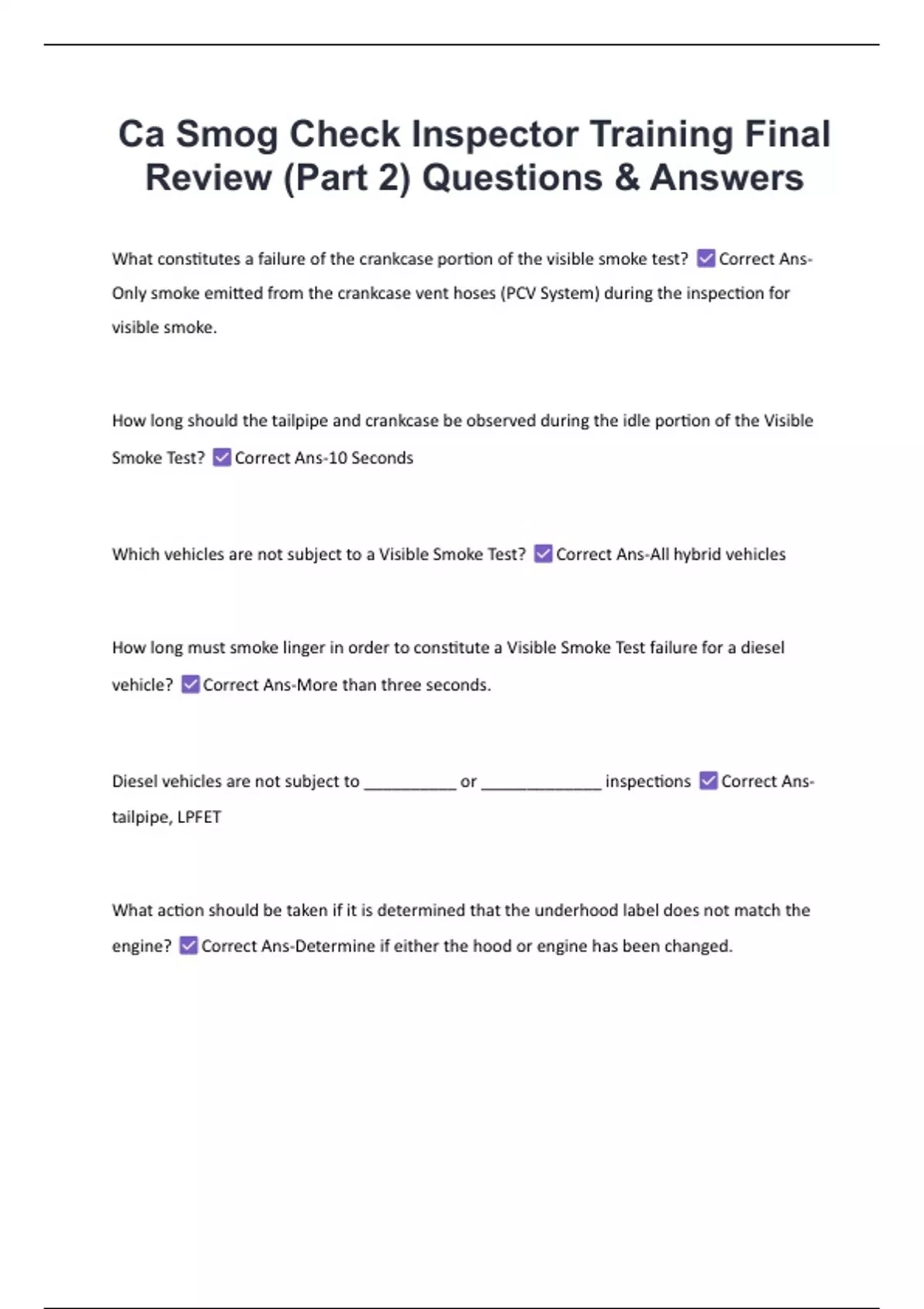 Ca Smog Check Inspector Training Final Review (Part 2) Questions & Answers

What constitutes a failure of the crankcase portion of the visible smoke test? ☑ Correct Ans-Only smoke emitted from the crankcase vent hoses (PCV System) during the inspection for visible smoke.

How long should the tailpipe and crankcase be observed during the idle portion of the Visible Smoke Test? ☑ Correct Ans-10 Seconds

Which vehicles are not subject to a Visible Smoke Test? ☑ Correct Ans-All hybrid vehicles

How long must smoke linger in order to constitute a Visible Smoke Test failure for a diesel vehicle? ☑ Correct Ans-More than three seconds.

Diesel vehicles are not subject to __________ or _____________ inspections ☑ Correct Ans-tailpipe, LPFET

What action should be taken if it is determined that the underhood label does not match the engine? ☑ Correct Ans-Determine if either the hood or engine has been changed.